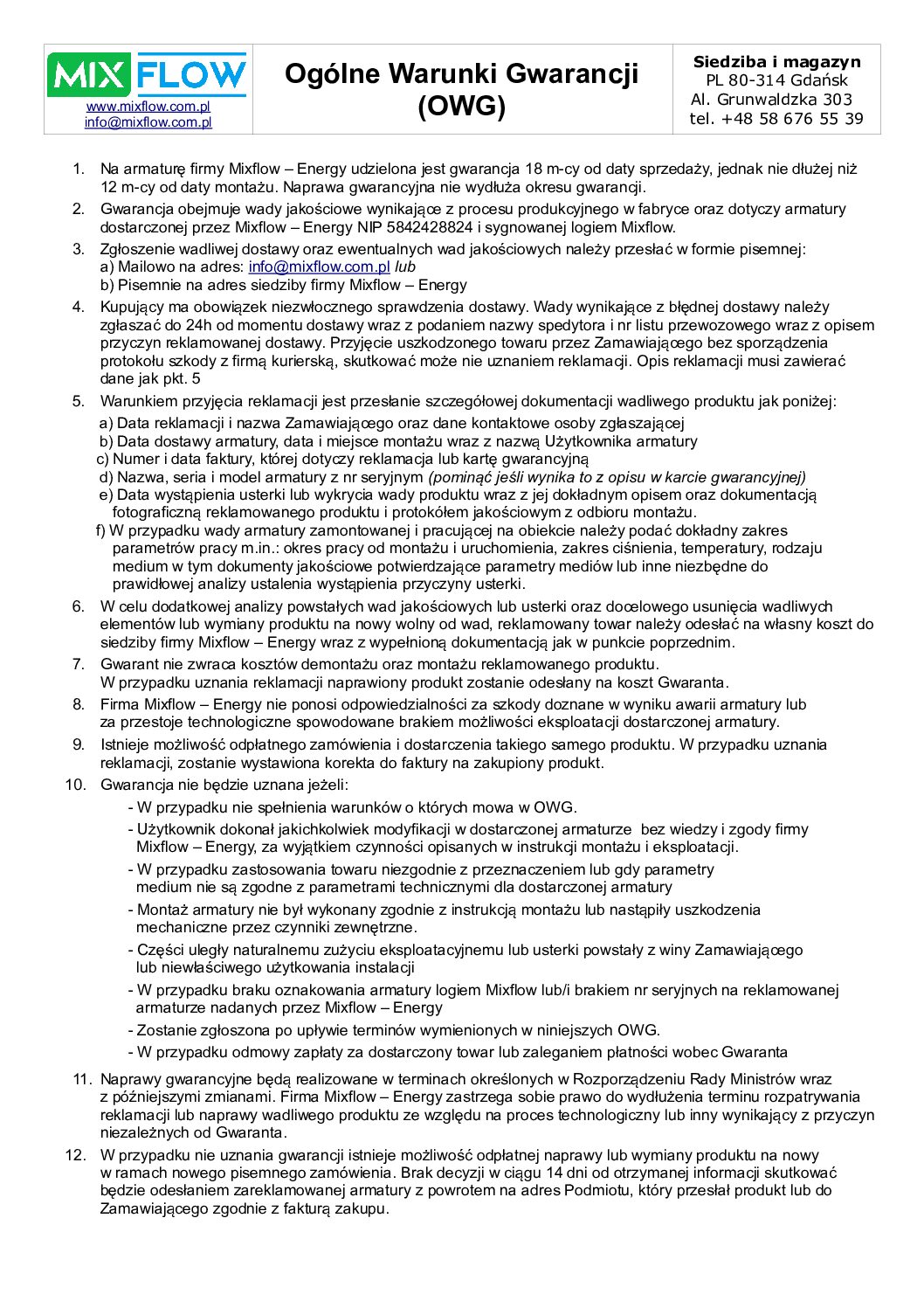 MIX FLOW
www.mixflow.com.pl
info@mixflow.com.pl

Ogólne Warunki Gwarancji (OWG)

Siedziba i magazyn
PL 80-314 Gdańsk
Al. Grunwaldzka 303
tel. +48 58 676 55 39

1. Na armaturę firmy Mixflow – Energy udzielona jest gwarancja 18 m-cy od daty sprzedaży, jednak nie dłużej niż 12 m-cy od daty montażu. Naprawa gwarancyjna nie wydłuża okresu gwarancji.
2. Gwarancja obejmuje wady jakościowe wynikające z procesu produkcyjnego w fabryce oraz dotyczy armatury dostarczonej przez Mixflow – Energy NIP 5842428824 i sygnowanej logiem Mixflow.
3. Zgłoszenie wadliwej dostawy oraz ewentualnych wad jakościowych należy przesłać w formie pisemnej:
a) Mailowo na adres: info@mixflow.com.pl lub
b) Pisemnie na adres siedziby firmy Mixflow – Energy
4. Kupujący ma obowiązek niezwłocznego sprawdzenia dostawy. Wady wynikające z błędnej dostawy należy zgłaszać do 24h od momentu dostawy wraz z podaniem nazwy spedytora i nr listu przewozowego wraz z opisem przyczyn reklamowanej dostawy. Przyjęcie uszkodzonego towaru przez Zamawiającego bez sporządzenia protokołu szkody z firmą kurierską, skutkować może nie uznaniem reklamacji. Opis reklamacji musi zawierać dane jak pkt. 5
5. Warunkiem przyjęcia reklamacji jest przesłanie szczegółowej dokumentacji wadliwego produktu jak poniżej:
a) Data reklamacji i nazwa Zamawiającego oraz dane kontaktowe osoby zgłaszającej
b) Data dostawy armatury, data i miejsce montażu wraz z nazwą Użytkownika armatury
c) Numer i data faktury, której dotyczy reklamacja lub kartę gwarancyjną
d) Nazwa, seria i model armatury z nr seryjnym (pominąć jeśli wynika to z opisu w karcie gwarancyjnej)
e) Data wystąpienia usterki lub wykrycia wady produktu wraz z jej dokładnym opisem oraz dokumentacją fotograficzną reklamowanego produktu i protokółem jakościowym z odbioru montażu.
f) W przypadku wady armatury zamontowanej i pracującej na obiekcie należy podać dokładny zakres parametrów pracy m.in.: okres pracy od montażu i uruchomienia, zakres ciśnienia, temperatury, rodzaju medium w tym dokumenty jakościowe potwierdzające parametry mediów lub inne niezbędne do prawidłowej analizy ustalenia wystąpienia przyczyny usterki.
6. W celu dodatkowej analizy powstałych wad jakościowych lub usterki oraz docelowego usunięcia wadliwych elementów lub wymiany produktu na nowy wolny od wad, reklamowany towar należy odesłać na własny koszt do siedziby firmy Mixflow – Energy wraz z wypełnioną dokumentacją jak w punkcie poprzednim.
7. Gwarant nie zwraca kosztów demontażu oraz montażu reklamowanego produktu.
W przypadku uznania reklamacji naprawiony produkt zostanie odesłany na koszt Gwaranta.
8. Firma Mixflow – Energy nie ponosi odpowiedzialności za szkody doznane w wyniku awarii armatury lub za przestoje technologiczne spowodowane brakiem możliwości eksploatacji dostarczonej armatury.
9. Istnieje możliwość odpłatnego zamówienia i dostarczenia takiego samego produktu. W przypadku uznania reklamacji, zostanie wystawiona korekta do faktury na zakupiony produkt.
10. Gwarancja nie będzie uznana jeżeli:
- W przypadku nie spełnienia warunków o których mowa w OWG.
- Użytkownik dokonał jakichkolwiek modyfikacji w dostarczonej armaturze bez wiedzy i zgody firmy Mixflow – Energy, za wyjątkiem czynności opisanych w instrukcji montażu i eksploatacji.
- W przypadku zastosowania towaru niezgodnie z przeznaczeniem lub gdy parametry medium nie są zgodne z parametrami technicznymi dla dostarczonej armatury
- Montaż armatury nie był wykonany zgodnie z instrukcją montażu lub nastąpiły uszkodzenia mechaniczne przez czynniki zewnętrzne.
- Części uległy naturalnemu zużyciu eksploatacyjnemu lub usterki powstały z winy Zamawiającego lub niewłaściwego użytkowania instalacji
- W przypadku braku oznakowania armatury logiem Mixflow lub/i brakiem nr seryjnych na reklamowanej armaturze nadanych przez Mixflow – Energy
- Zostanie zgłoszona po upływie terminów wymienionych w niniejszych OWG.
- W przypadku odmowy zapłaty za dostarczony towar lub zaleganiem płatności wobec Gwaranta
11. Naprawy gwarancyjne będą realizowane w terminach określonych w Rozporządzeniu Rady Ministrów wraz z późniejszymi zmianami. Firma Mixflow – Energy zastrzega sobie prawo do wydłużenia terminu rozpatrywania reklamacji lub naprawy wadliwego produktu ze względu na proces technologiczny lub inny wynikający z przyczyn niezależnych od Gwaranta.
12. W przypadku nie uznania gwarancji istnieje możliwość odpłatnej naprawy lub wymiany produktu na nowy w ramach nowego pisemnego zamówienia. Brak decyzji w ciągu 14 dni od otrzymanej informacji skutkować będzie odesłaniem zareklamowanej armatury z powrotem na adres Podmiotu, który przesłał produkt lub do Zamawiającego zgodnie z fakturą zakupu.